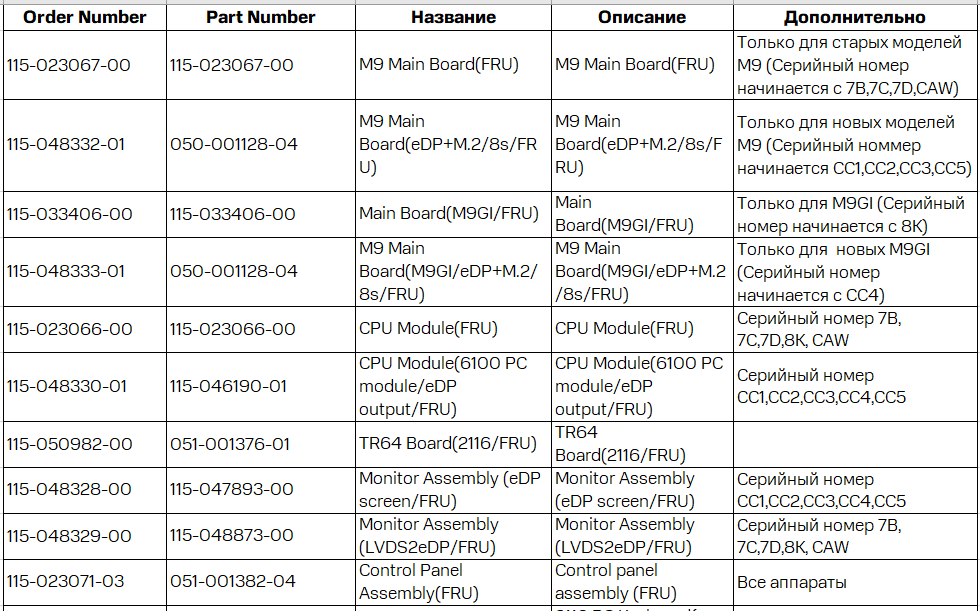 | Order Number | Part Number | Название | Описание | Дополнительно |
|---|---|---|---|---|
| 115-023067-00 | 115-023067-00 | M9 Main Board(FRU) | M9 Main Board(FRU) | Только для старых моделей M9 (Серийный номер начинается с 7B,7C,7D,CAW) |
| 115-048332-01 | 050-001128-04 | M9 Main Board(eDP+M.2/8s/FRU) | M9 Main Board(eDP+M.2/8s/FRU) | Только для новых моделей M9 (Серийный номмер начинается CC1,CC2,CC3,CC5) |
| 115-033406-00 | 115-033406-00 | Main Board(M9GI/FRU) | Main Board(M9GI/FRU) | Только для M9GI (Серийный номер начинается с 8K) |
| 115-048333-01 | 050-001128-04 | M9 Main Board(M9GI/eDP+M.2/8s/FRU) | M9 Main Board(M9GI/eDP+M.2/8s/FRU) | Только для новых M9GI (Серийный номер начинается с CC4) |
| 115-023066-00 | 115-023066-00 | CPU Module(FRU) | CPU Module(FRU) | Серийный номер 7B, 7C,7D,8K, CAW |
| 115-048330-01 | 115-046190-01 | CPU Module(6100 PC module/eDP output/FRU) | CPU Module(6100 PC module/eDP output/FRU) | Серийный номер CC1,CC2,CC3,CC4,CC5 |
| 115-050982-00 | 051-001376-01 | TR64 Board(2116/FRU) | TR64 Board(2116/FRU) | |
| 115-048328-00 | 115-047893-00 | Monitor Assembly (eDP screen/FRU) | Monitor Assembly (eDP screen/FRU) | Серийный номер CC1,CC2,CC3,CC4,CC5 |
| 115-048329-00 | 115-048873-00 | Monitor Assembly (LVDS2eDP/FRU) | Monitor Assembly (LVDS2eDP/FRU) | Серийный номер 7B, 7C,7D,8K, CAW |
| 115-023071-03 | 051-001382-04 | Control Panel Assembly(FRU) | Control panel assembly (FRU) | Все аппараты |